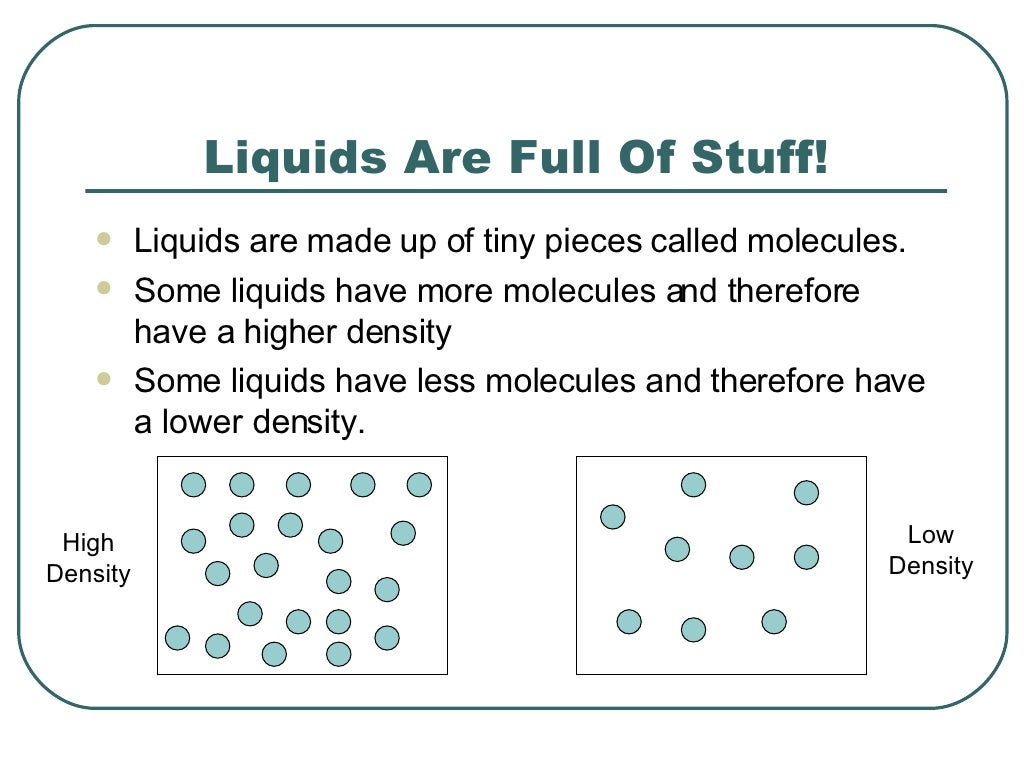 Liquids Are Full Of Stuff!

• Liquids are made up of tiny pieces called molecules.
• Some liquids have more molecules and therefore have a higher density
• Some liquids have less molecules and therefore have a lower density.

High
Density

Low
Density